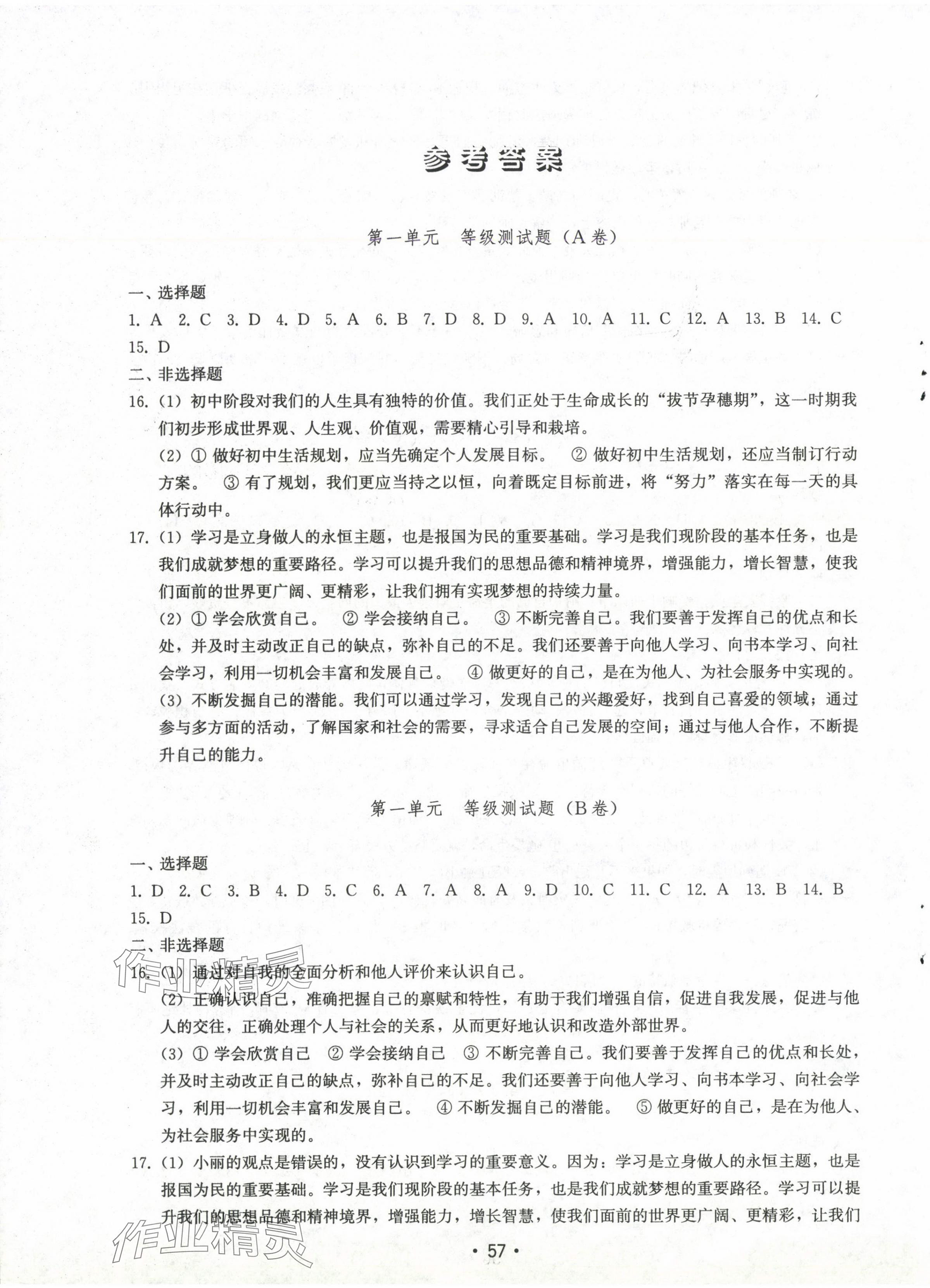 参考答案

第一单元　等级测试题（A卷）

一、选择题

1. A　2. C　3. D　4. D　5. A　6. B　7. D　8. D　9. A　10. A　11. C　12. A　13. B　14. C　15. D

二、非选择题

16.（1）初中阶段对我们的人生具有独特的价值。我们正处于生命成长的“拔节孕穗期”，这一时期我们初步形成世界观、人生观、价值观，需要精心引导和栽培。

（2）① 做好初中生活规划，应当先确定个人发展目标。　② 做好初中生活规划，还应当制订行动方案。　③ 有了规划，我们更应当持之以恒，向着既定目标前进，将“努力”落实在每一天的具体行动中。

17.（1）学习是立身做人的永恒主题，也是报国为民的重要基础。学习是我们现阶段的基本任务，也是我们成就梦想的重要路径。学习可以提升我们的思想品德和精神境界，增强能力，增长智慧，使我们面前的世界更广阔、更精彩，让我们拥有实现梦想的持续力量。

（2）① 学会欣赏自己。　② 学会接纳自己。　③ 不断完善自己。我们要善于发挥自己的优点和长处，并及时主动改正自己的缺点，弥补自己的不足。我们还要善于向他人学习、向书本学习、向社会学习，利用一切机会丰富和发展自己。　④ 做更好的自己，是在为他人、为社会服务中实现的。

（3）不断发掘自己的潜能。我们可以通过学习，发现自己的兴趣爱好，找到自己喜爱的领域；通过参与多方面的活动，了解国家和社会的需要，寻求适合自己发展的空间；通过与他人合作，不断提升自己的能力。

第一单元　等级测试题（B卷）

一、选择题

1. D　2. C　3. B　4. D　5. C　6. A　7. A　8. A　9. D　10. C　11. C　12. A　13. B　14. B　15. D

二、非选择题

16.（1）通过对自我的全面分析和他人评价来认识自己。

（2）正确认识自己，准确把握自己的禀赋和特性，有助于我们增强自信，促进自我发展，促进与他人的交往，正确处理个人与社会的关系，从而更好地认识和改造外部世界。

（3）① 学会欣赏自己　② 学会接纳自己　③ 不断完善自己。我们要善于发挥自己的优点和长处，并及时主动改正自己的缺点，弥补自己的不足。我们还要善于向他人学习、向书本学习、向社会学习，利用一切机会丰富和发展自己。　④ 不断发掘自己的潜能。　⑤ 做更好的自己，是在为他人、为社会服务中实现的。

17.（1）小丽的观点是错误的，没有认识到学习的重要意义。因为：学习是立身做人的永恒主题，也是报国为民的重要基础。学习是我们现阶段的基本任务，也是我们成就梦想的重要路径。学习可以提升我们的思想品德和精神境界，增强能力，增长智慧，使我们面前的世界更广阔、更精彩，让我们

作业精灵

作业精灵

· 57 ·